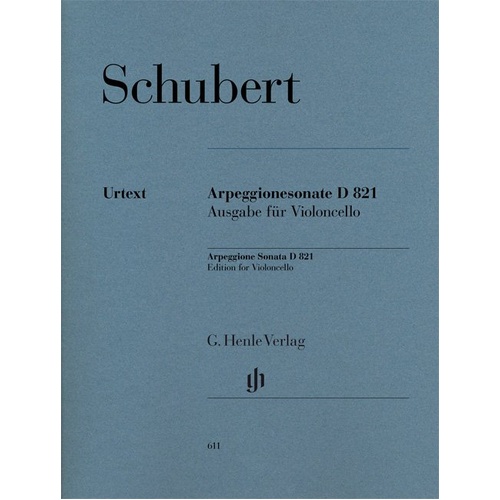 Schubert

Urtext

Arpeggionesonate D 821
Ausgabe für Violoncello

Arpeggione Sonata D 821
Edition for Violoncello

G. Henle Verlag

gh

611